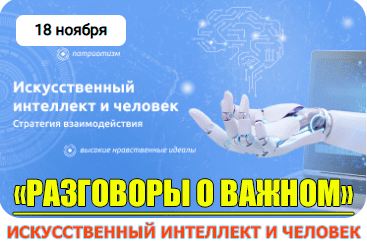 18 ноября

патриотизм

Искусственный интеллект и человек

Стратегия взаимодействия

высокие нравственные идеалы

«РАЗГОВОРЫ О ВАЖНОМ»

ИСКУССТВЕННЫЙ ИНТЕЛЛЕКТ И ЧЕЛОВЕК